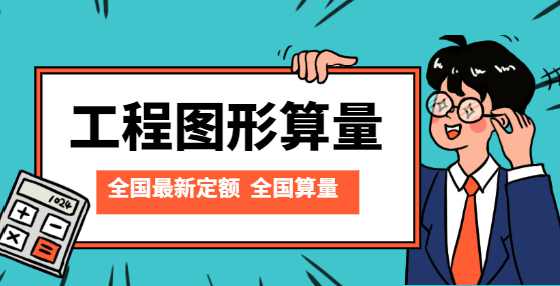 工程图形算量

全国最新定额 全国算量

1024

+ −
× =